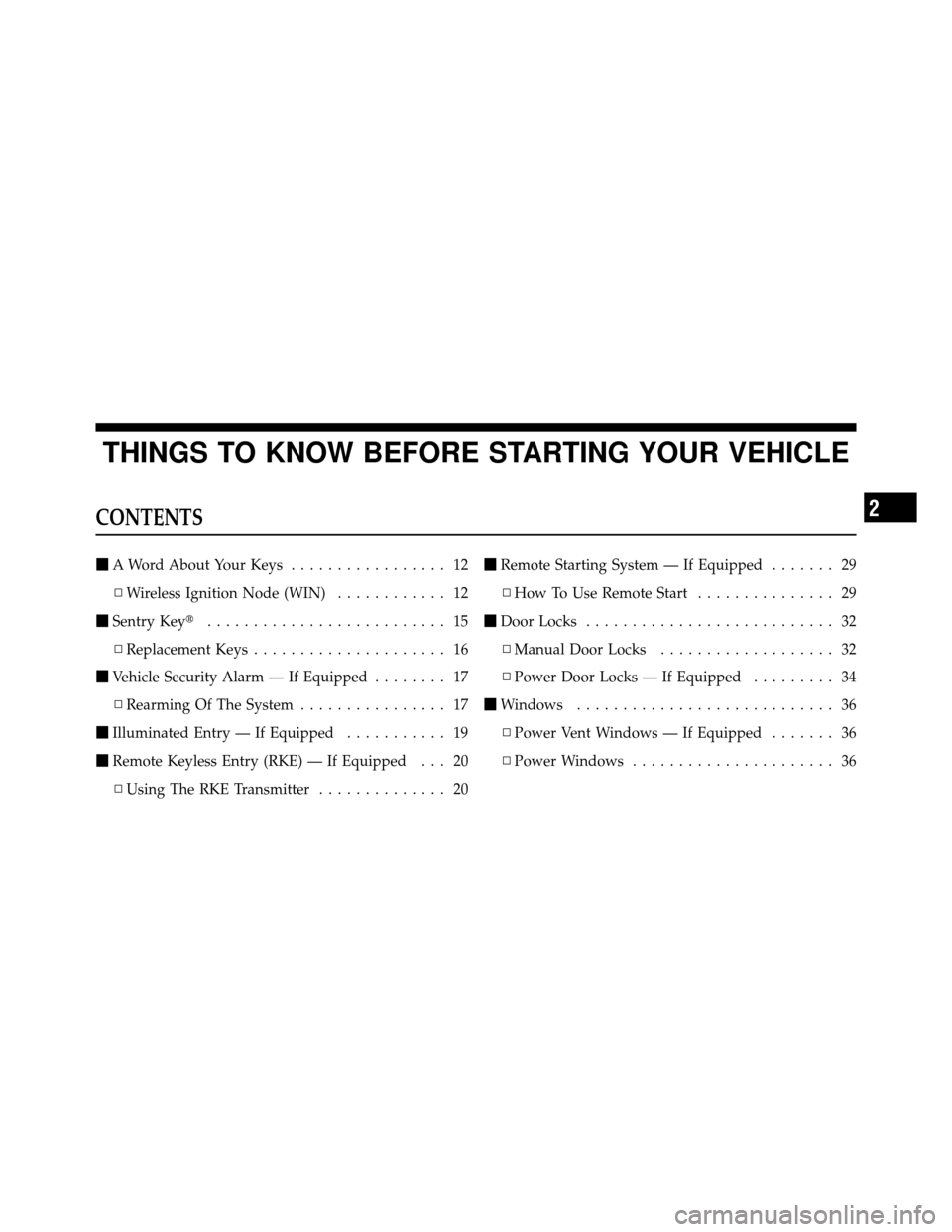 THINGS TO KNOW BEFORE STARTING YOUR VEHICLE

CONTENTS

2

■ A Word About Your Keys . . . . . . . . . . . . . . . . . 12
□ Wireless Ignition Node (WIN) . . . . . . . . . . . . 12
■ Sentry Key® . . . . . . . . . . . . . . . . . . . . . . . . . . 15
□ Replacement Keys . . . . . . . . . . . . . . . . . . . . . 16
■ Vehicle Security Alarm — If Equipped . . . . . . . . 17
□ Rearming Of The System . . . . . . . . . . . . . . . . 17
■ Illuminated Entry — If Equipped . . . . . . . . . . . 19
■ Remote Keyless Entry (RKE) — If Equipped . . . 20
□ Using The RKE Transmitter . . . . . . . . . . . . . . 20

■ Remote Starting System — If Equipped . . . . . . . 29
□ How To Use Remote Start . . . . . . . . . . . . . . . 29
■ Door Locks . . . . . . . . . . . . . . . . . . . . . . . . . . . 32
□ Manual Door Locks . . . . . . . . . . . . . . . . . . . 32
□ Power Door Locks — If Equipped . . . . . . . . . 34
■ Windows . . . . . . . . . . . . . . . . . . . . . . . . . . . . 36
□ Power Vent Windows — If Equipped . . . . . . . 36
□ Power Windows . . . . . . . . . . . . . . . . . . . . . . 36

carmanualsonline.info